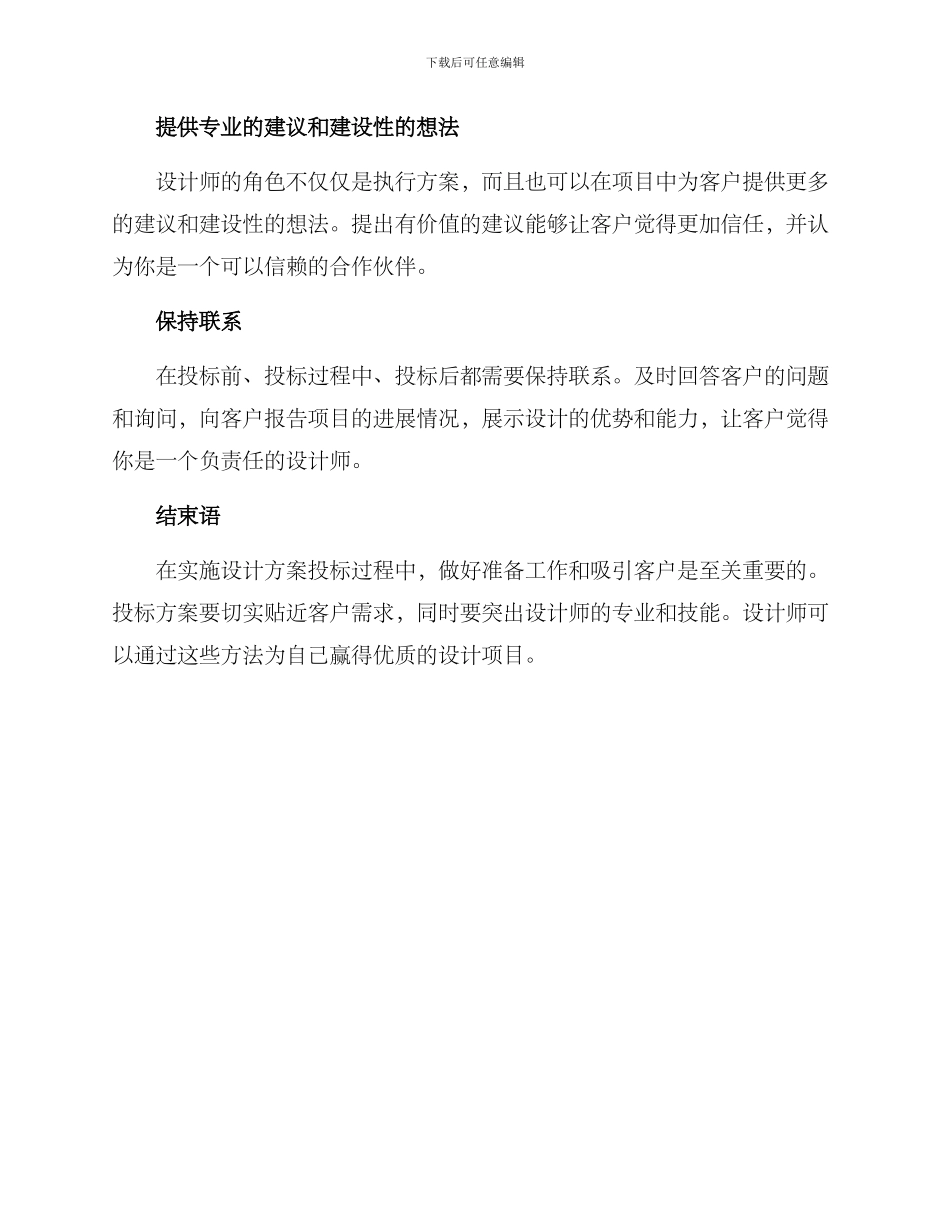 下载后可任意编辑

提供专业的建议和建设性的想法

设计师的角色不仅仅是执行方案，而且也可以在项目中为客户提供更多的建议和建设性的想法。提出有价值的建议能够让客户觉得更加信任，并认为你是一个可以信赖的合作伙伴。

保持联系

在投标前、投标过程中、投标后都需要保持联系。及时回答客户的问题和询问，向客户报告项目的进展情况，展示设计的优势和能力，让客户觉得你是一个负责任的设计师。

结束语

在实施设计方案投标过程中，做好准备工作和吸引客户是至关重要的。投标方案要切实贴近客户需求，同时要突出设计师的专业和技能。设计师可以通过这些方法为自己赢得优质的设计项目。